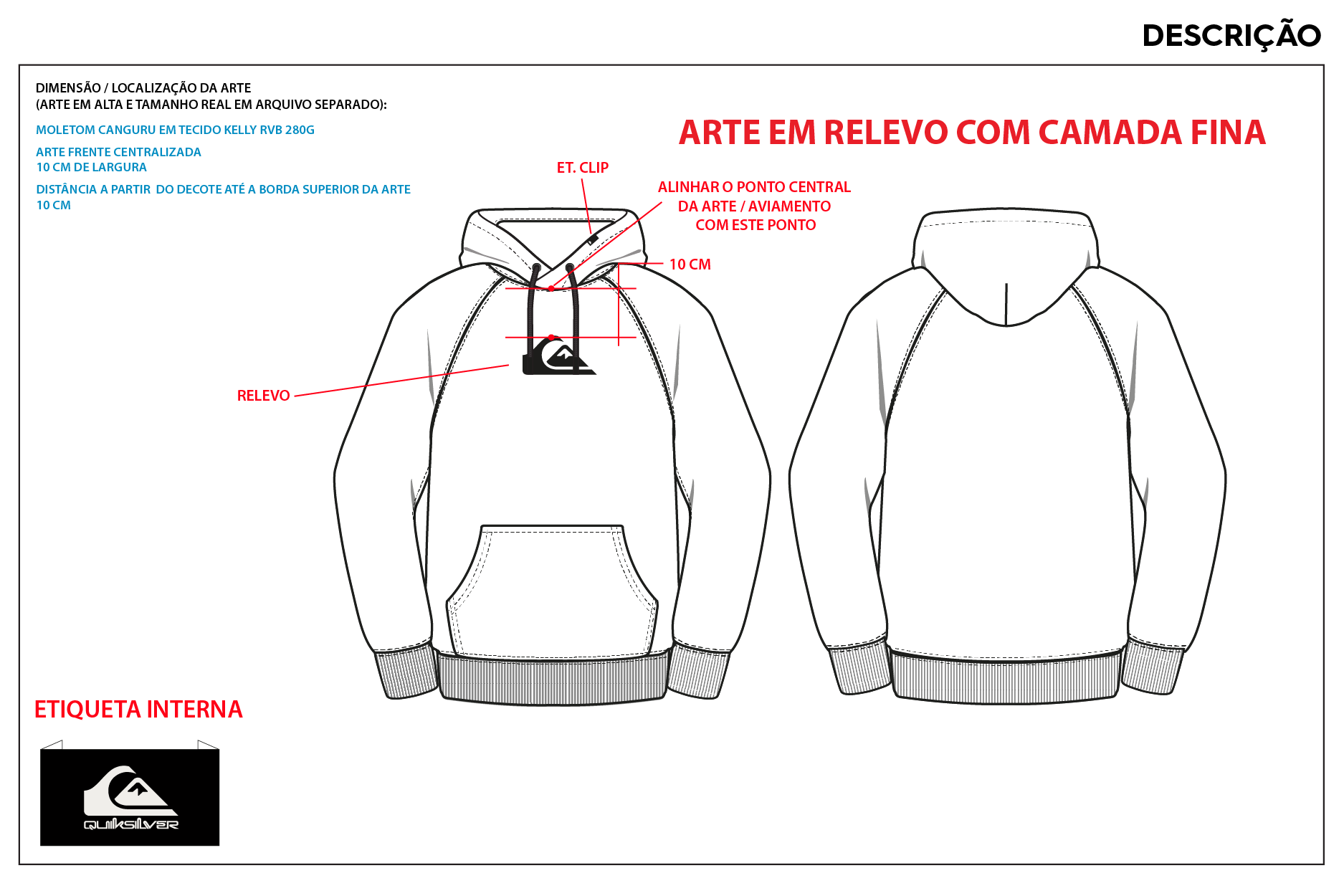 DESCRIÇÃO

DIMENSÃO / LOCALIZAÇÃO DA ARTE
(ARTE EM ALTA E TAMANHO REAL EM ARQUIVO SEPARADO):

MOLETOM CANGURU EM TECIDO KELLY RVB 280G

ARTE FRENTE CENTRALIZADA
10 CM DE LARGURA

DISTÂNCIA A PARTIR DO DECOTE ATÉ A BORDA SUPERIOR DA ARTE
10 CM

ARTE EM RELEVO COM CAMADA FINA

ET. CLIP

ALINHAR O PONTO CENTRAL
DA ARTE / AVIAMENTO
COM ESTE PONTO

10 CM

RELEVO

ETIQUETA INTERNA

QUIKSILVER